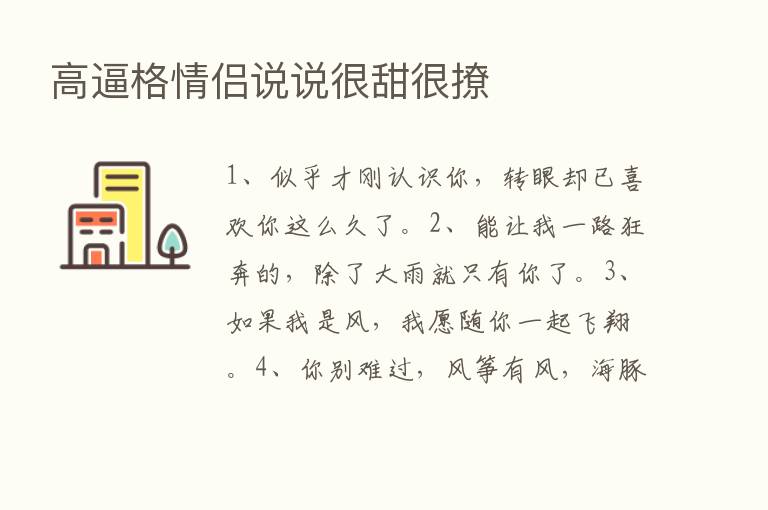 高逼格情侣说说很甜很撩

1、似乎才刚认识你，转眼却已喜欢你这么久了。2、能让我一路狂奔的，除了大雨就只有你了。3、如果我是风，我愿随你一起飞翔。4、你别难过，风筝有风，海豚